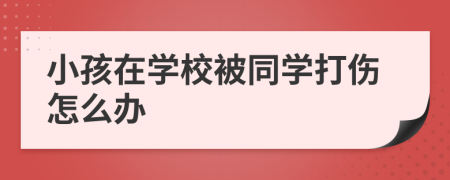 小孩在学校被同学打伤怎么办